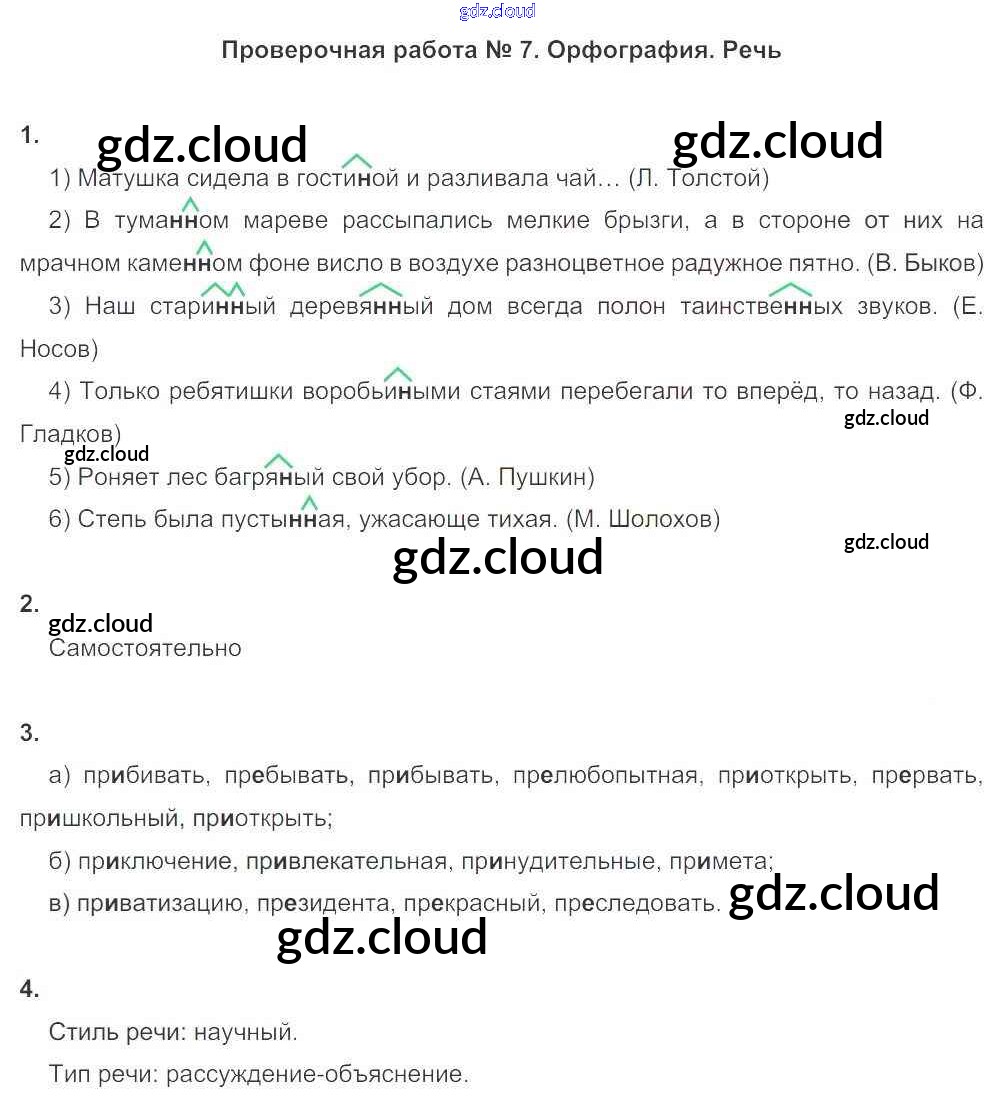 gdz.cloud

Проверочная работа № 7. Орфография. Речь

1.

gdz.cloud gdz.cloud

1) Матушка сидела в гостиной и разливала чай… (Л. Толстой)

2) В туманном мареве рассыпались мелкие брызги, а в стороне от них на мрачном каменном фоне висло в воздухе разноцветное радужное пятно. (В. Быков)

3) Наш старинный деревянный дом всегда полон таинственных звуков. (Е. Носов)

4) Только ребятишки воробьиными стаями перебегали то вперёд, то назад. (Ф. Гладков)

gdz.cloud gdz.cloud

5) Роняет лес багряный свой убор. (А. Пушкин)

6) Степь была пустынная, ужасающе тихая. (М. Шолохов)

gdz.cloud gdz.cloud

2.

gdz.cloud

Самостоятельно

3.

а) прибивать, пребывать, прибывать, прелюбопытная, приоткрыть, прервать, пришкольный, приоткрыть;

б) приключение, привлекательная, принудительные, примета;

в) приватизацию, президента, прекрасный, преследовать.

gdz.cloud gdz.cloud

4.

Стиль речи: научный.

Тип речи: рассуждение-объяснение.